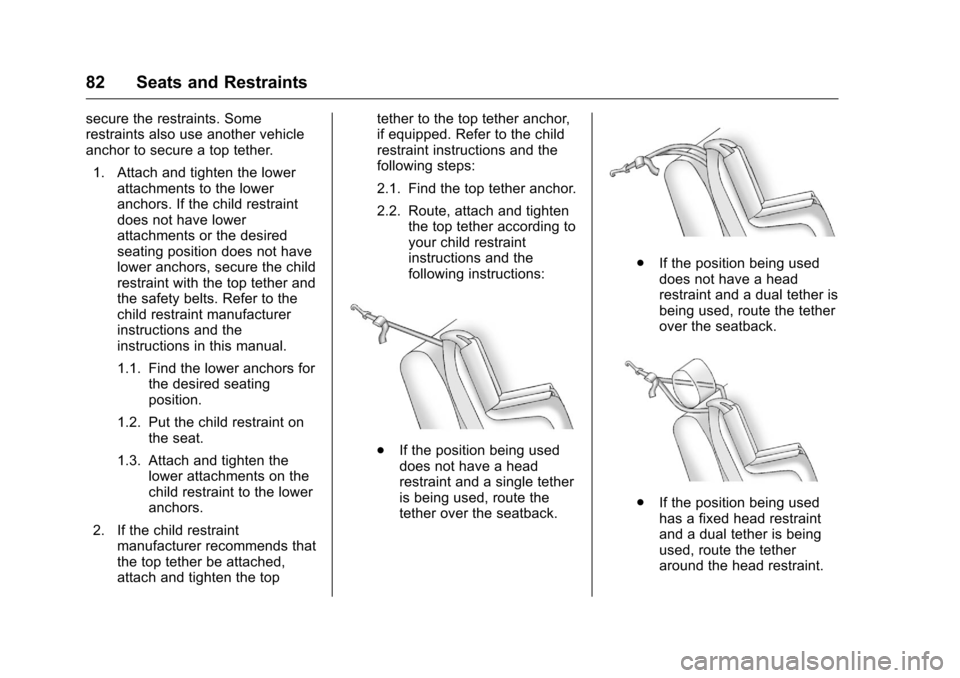 82 Seats and Restraints

secure the restraints. Some restraints also use another vehicle anchor to secure a top tether.

1. Attach and tighten the lower attachments to the lower anchors. If the child restraint does not have lower attachments or the desired seating position does not have lower anchors, secure the child restraint with the top tether and the safety belts. Refer to the child restraint manufacturer instructions and the instructions in this manual.

1.1. Find the lower anchors for the desired seating position.

1.2. Put the child restraint on the seat.

1.3. Attach and tighten the lower attachments on the child restraint to the lower anchors.

2. If the child restraint manufacturer recommends that the top tether be attached, attach and tighten the top tether to the top tether anchor, if equipped. Refer to the child restraint instructions and the following steps:

2.1. Find the top tether anchor.

2.2. Route, attach and tighten the top tether according to your child restraint instructions and the following instructions:

. If the position being used does not have a head restraint and a single tether is being used, route the tether over the seatback.

. If the position being used does not have a head restraint and a dual tether is being used, route the tether over the seatback.

. If the position being used has a fixed head restraint and a dual tether is being used, route the tether around the head restraint.

carmanualsonline.info